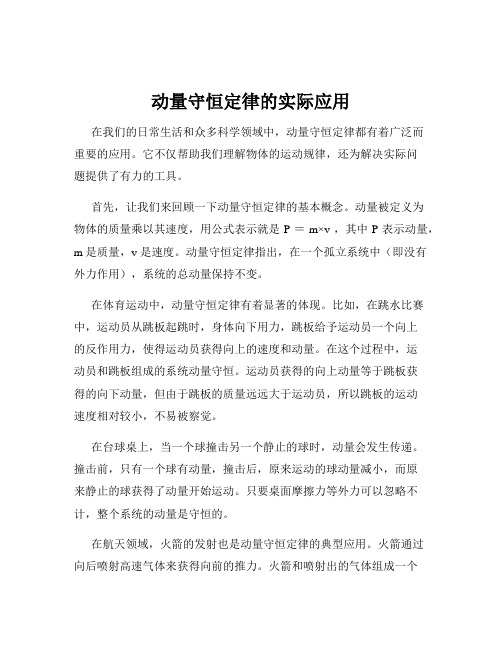 动量守恒定律的实际应用

在我们的日常生活和众多科学领域中，动量守恒定律都有着广泛而重要的应用。它不仅帮助我们理解物体的运动规律，还为解决实际问题提供了有力的工具。

首先，让我们来回顾一下动量守恒定律的基本概念。动量被定义为物体的质量乘以其速度，用公式表示就是 $P = m \times v$，其中 P 表示动量，m 是质量，v 是速度。动量守恒定律指出，在一个孤立系统中（即没有外力作用），系统的总动量保持不变。

在体育运动中，动量守恒定律有着显著的体现。比如，在跳水比赛中，运动员从跳板起跳时，身体向下用力，跳板给予运动员一个向上的反作用力，使得运动员获得向上的速度和动量。在这个过程中，运动员和跳板组成的系统动量守恒。运动员获得的向上动量等于跳板获得的向下动量，但由于跳板的质量远远大于运动员，所以跳板的运动速度相对较小，不易被察觉。

在台球桌上，当一个球撞击另一个静止的球时，动量会发生传递。撞击前，只有一个球有动量，撞击后，原来运动的球动量减小，而原来静止的球获得了动量开始运动。只要桌面摩擦力等外力可以忽略不计，整个系统的动量是守恒的。

在航天领域，火箭的发射也是动量守恒定律的典型应用。火箭通过向后喷射高速气体来获得向前的推力。火箭和喷射出的气体组成一个